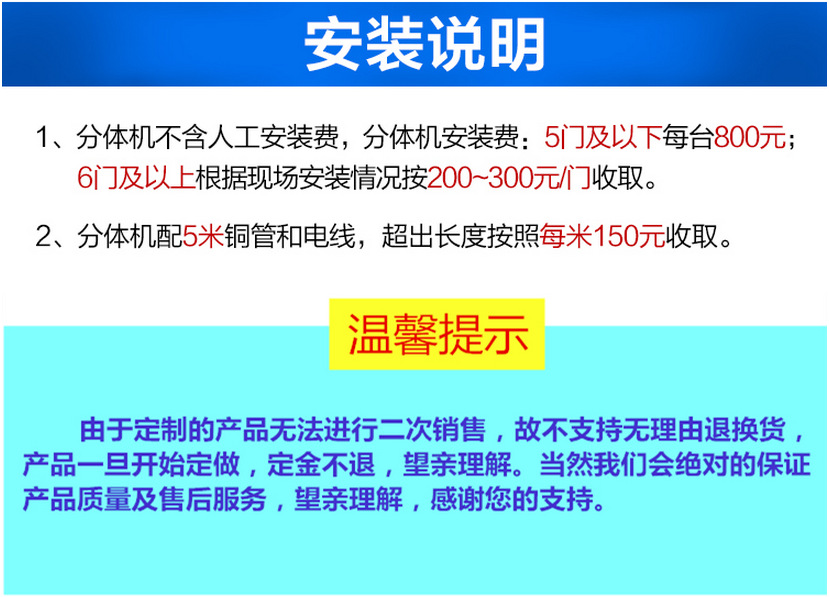 安装说明

1、分体机不含人工安装费，分体机安装费：5门及以下每台800元；6门及以上根据现场安装情况按200~300元/门收取。

2、分体机配5米铜管和电线，超出长度按照每米150元收取。

温馨提示

由于定制的产品无法进行二次销售，故不支持无理由退换货，产品一旦开始定做，定金不退，望亲理解。当然我们会绝对的保证产品质量及售后服务，望亲理解，感谢您的支持。